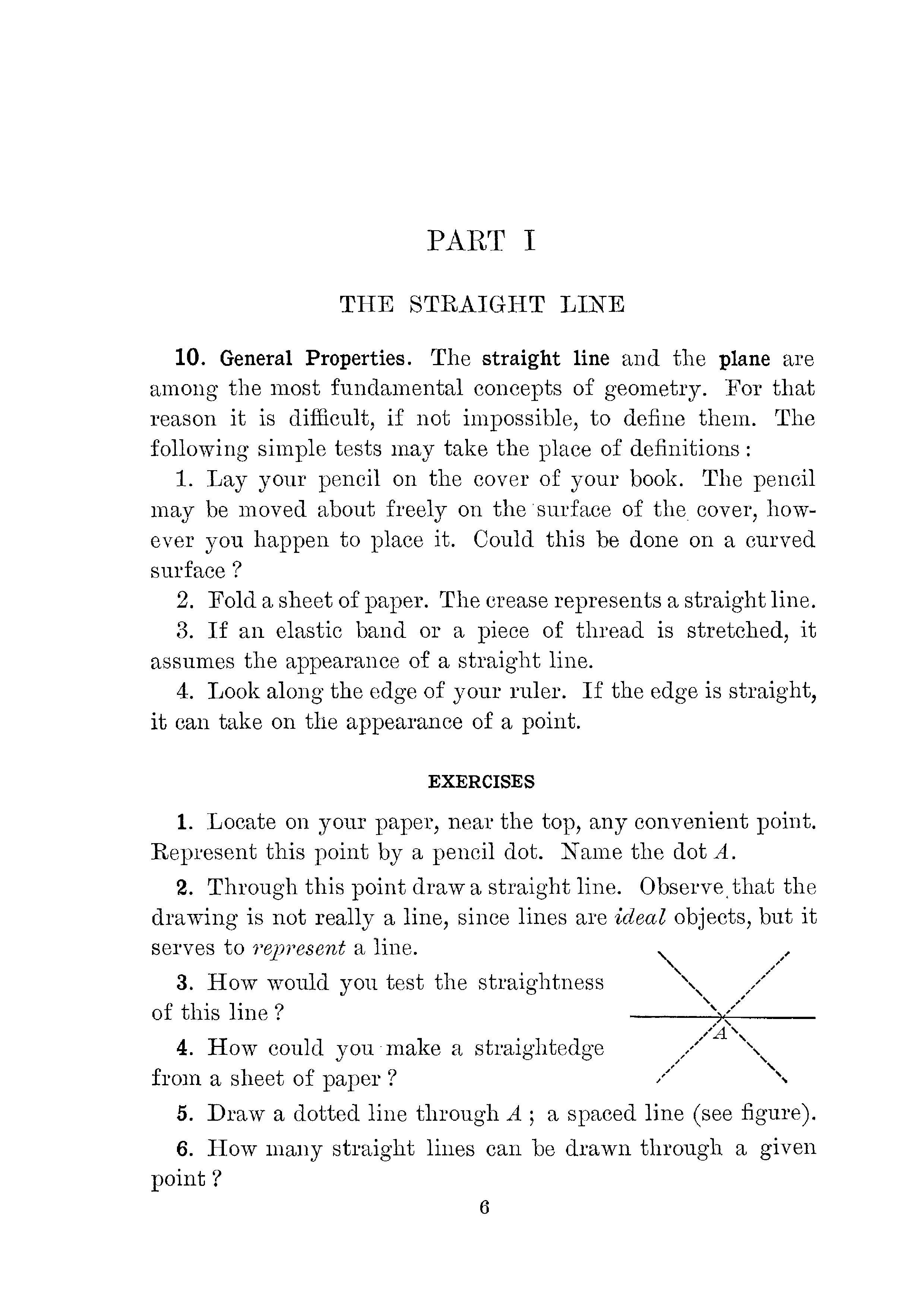 PART I

THE STRAIGHT LINE

10. General Properties. The straight line and the plane are among the most fundamental concepts of geometry. For that reason it is difficult, if not impossible, to define them. The following simple tests may take the place of definitions:

1. Lay your pencil on the cover of your book. The pencil may be moved about freely on the surface of the cover, however you happen to place it. Could this be done on a curved surface?

2. Fold a sheet of paper. The crease represents a straight line.

3. If an elastic band or a piece of thread is stretched, it assumes the appearance of a straight line.

4. Look along the edge of your ruler. If the edge is straight, it can take on the appearance of a point.

EXERCISES

1. Locate on your paper, near the top, any convenient point. Represent this point by a pencil dot. Name the dot $A$.

2. Through this point draw a straight line. Observe that the drawing is not really a line, since lines are ideal objects, but it serves to represent a line.

3. How would you test the straightness of this line?

4. How could you make a straightedge from a sheet of paper?

$A$

5. Draw a dotted line through $A$; a spaced line (see figure).

6. How many straight lines can be drawn through a given point?

6